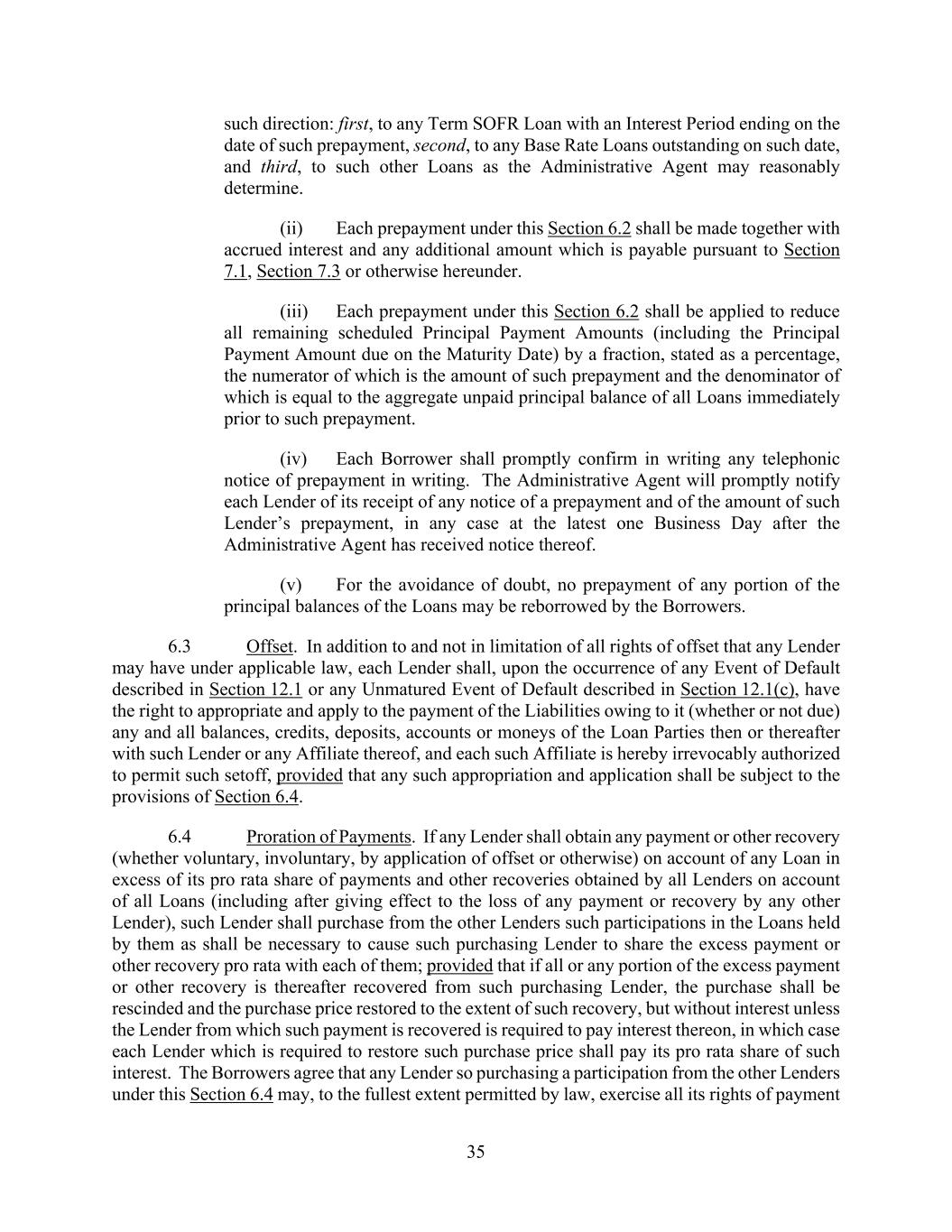 such direction: first, to any Term SOFR Loan with an Interest Period ending on the date of such prepayment, second, to any Base Rate Loans outstanding on such date, and third, to such other Loans as the Administrative Agent may reasonably determine.

(ii) Each prepayment under this Section 6.2 shall be made together with accrued interest and any additional amount which is payable pursuant to Section 7.1, Section 7.3 or otherwise hereunder.

(iii) Each prepayment under this Section 6.2 shall be applied to reduce all remaining scheduled Principal Payment Amounts (including the Principal Payment Amount due on the Maturity Date) by a fraction, stated as a percentage, the numerator of which is the amount of such prepayment and the denominator of which is equal to the aggregate unpaid principal balance of all Loans immediately prior to such prepayment.

(iv) Each Borrower shall promptly confirm in writing any telephonic notice of prepayment in writing. The Administrative Agent will promptly notify each Lender of its receipt of any notice of a prepayment and of the amount of such Lender's prepayment, in any case at the latest one Business Day after the Administrative Agent has received notice thereof.

(v) For the avoidance of doubt, no prepayment of any portion of the principal balances of the Loans may be reborrowed by the Borrowers.

6.3 Offset. In addition to and not in limitation of all rights of offset that any Lender may have under applicable law, each Lender shall, upon the occurrence of any Event of Default described in Section 12.1 or any Unmatured Event of Default described in Section 12.1(c), have the right to appropriate and apply to the payment of the Liabilities owing to it (whether or not due) any and all balances, credits, deposits, accounts or moneys of the Loan Parties then or thereafter with such Lender or any Affiliate thereof, and each such Affiliate is hereby irrevocably authorized to permit such setoff, provided that any such appropriation and application shall be subject to the provisions of Section 6.4.

6.4 Proration of Payments. If any Lender shall obtain any payment or other recovery (whether voluntary, involuntary, by application of offset or otherwise) on account of any Loan in excess of its pro rata share of payments and other recoveries obtained by all Lenders on account of all Loans (including after giving effect to the loss of any payment or recovery by any other Lender), such Lender shall purchase from the other Lenders such participations in the Loans held by them as shall be necessary to cause such purchasing Lender to share the excess payment or other recovery pro rata with each of them; provided that if all or any portion of the excess payment or other recovery is thereafter recovered from such purchasing Lender, the purchase shall be rescinded and the purchase price restored to the extent of such recovery, but without interest unless the Lender from which such payment is recovered is required to pay interest thereon, in which case each Lender which is required to restore such purchase price shall pay its pro rata share of such interest. The Borrowers agree that any Lender so purchasing a participation from the other Lenders under this Section 6.4 may, to the fullest extent permitted by law, exercise all its rights of payment

35